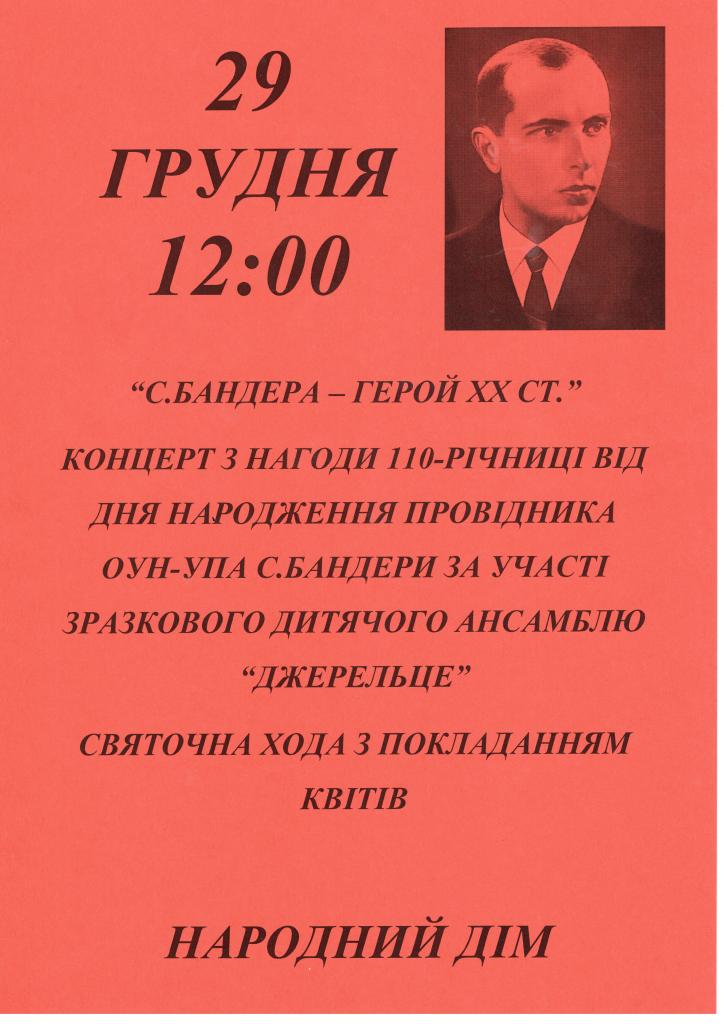 29
ГРУДНЯ
12:00

"С.БАНДЕРА – ГЕРОЙ ХХ СТ."

КОНЦЕРТ З НАГОДИ 110-РІЧНИЦІ ВІД ДНЯ НАРОДЖЕННЯ ПРОВІДНИКА ОУН-УПА С.БАНДЕРИ ЗА УЧАСТІ ЗРАЗКОВОГО ДИТЯЧОГО АНСАМБЛЮ "ДЖЕРЕЛЬЦЕ"

СВЯТОЧНА ХОДА З ПОКЛАДАННЯМ КВІТІВ

НАРОДНИЙ ДІМ